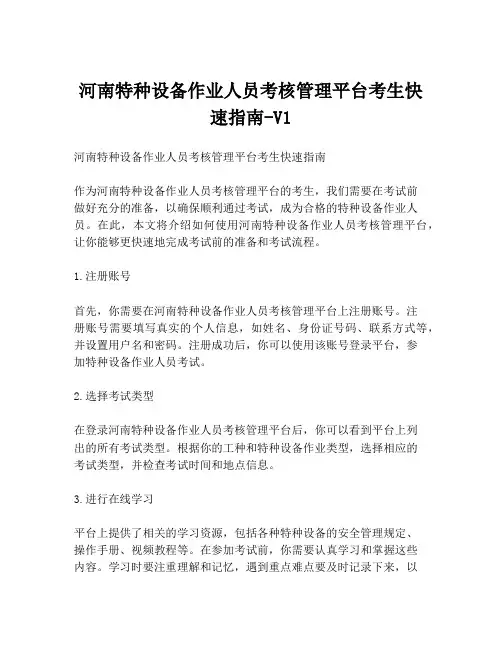 河南特种设备作业人员考核管理平台考生快速指南-V1

河南特种设备作业人员考核管理平台考生快速指南

作为河南特种设备作业人员考核管理平台的考生，我们需要在考试前做好充分的准备，以确保顺利通过考试，成为合格的特种设备作业人员。在此，本文将介绍如何使用河南特种设备作业人员考核管理平台，让你能够更快速地完成考试前的准备和考试流程。

1.注册账号

首先，你需要在河南特种设备作业人员考核管理平台上注册账号。注册账号需要填写真实的个人信息，如姓名、身份证号码、联系方式等，并设置用户名和密码。注册成功后，你可以使用该账号登录平台，参加特种设备作业人员考试。

2.选择考试类型

在登录河南特种设备作业人员考核管理平台后，你可以看到平台上列出的所有考试类型。根据你的工种和特种设备作业类型，选择相应的考试类型，并检查考试时间和地点信息。

3.进行在线学习

平台上提供了相关的学习资源，包括各种特种设备的安全管理规定、操作手册、视频教程等。在参加考试前，你需要认真学习和掌握这些内容。学习时要注重理解和记忆，遇到重点难点要及时记录下来，以